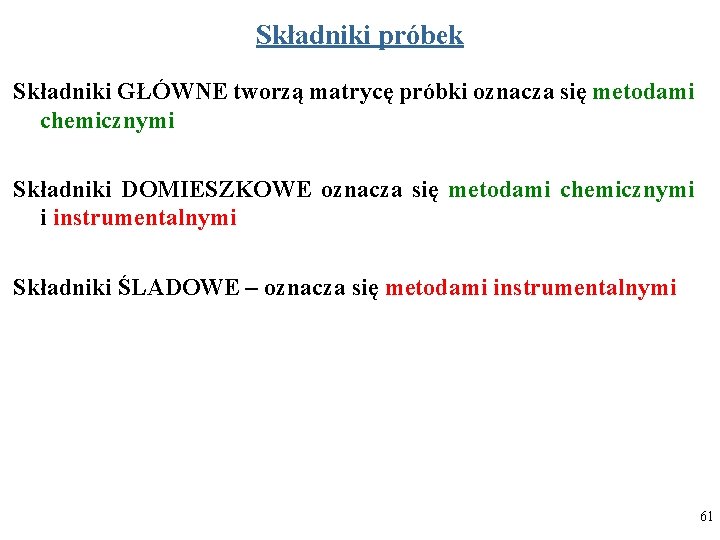 Składniki próbek

Składniki GŁÓWNE tworzą matrycę próbki oznacza się metodami chemicznymi

Składniki DOMIESZKOWE oznacza się metodami chemicznymi i instrumentalnymi

Składniki ŚLADOWE – oznacza się metodami instrumentalnymi

61